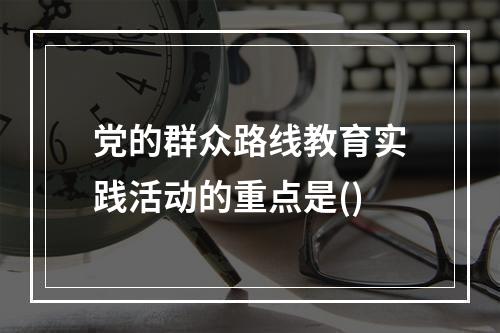 党的群众路线教育实践活动的重点是()